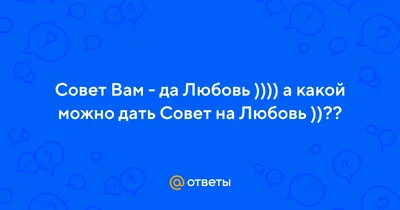 Совет Вам - да Любовь )))) а какой можно дать Совет на Любовь ))??

@ ответы